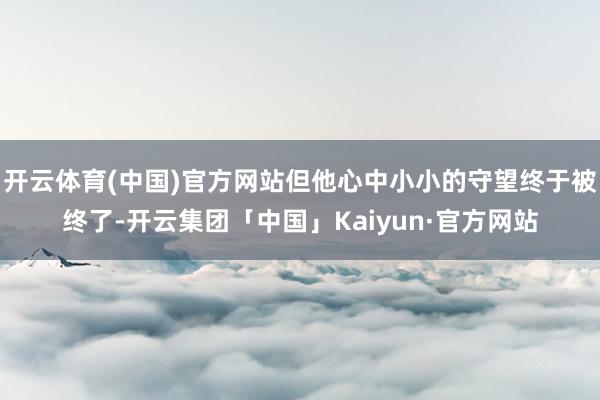 开云体育(中国)官方网站但他心中小小的守望终于被终了-开云集团「中国」Kaiyun·官方网站